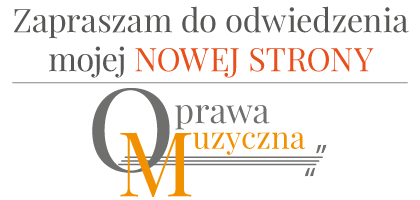 Zapraszam do odwiedzenia mojej NOWEJ STRONY

Oprawa
Muzyczna